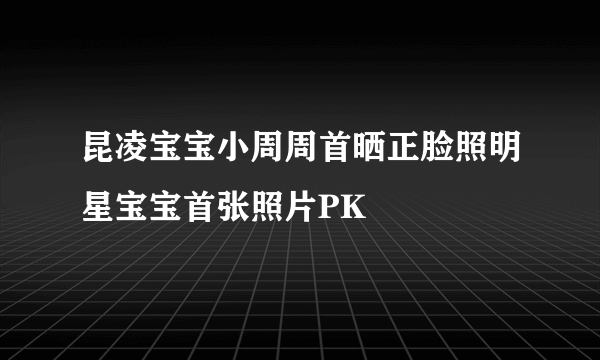 昆凌宝宝小周周首晒正脸照明星宝宝首张照片PK